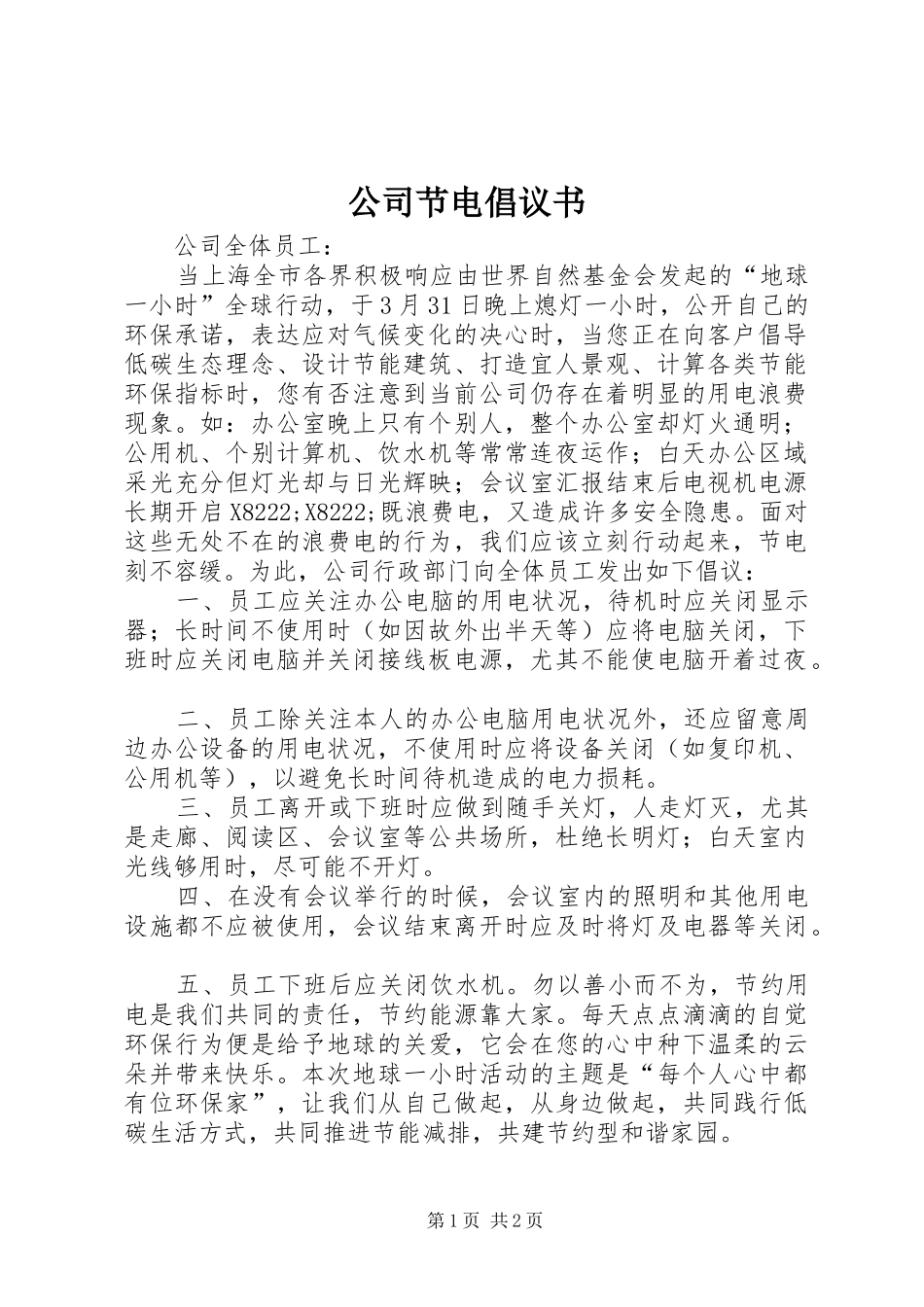 公司节电倡议书

公司全体员工：

当上海全市各界积极响应由世界自然基金会发起的“地球一小时”全球行动，于3月31日晚上熄灯一小时，公开自己的环保承诺，表达应对气候变化的决心时，当您正在向客户倡导低碳生态理念、设计节能建筑、打造宜人景观、计算各类节能环保指标时，您有否注意到当前公司仍存在着明显的用电浪费现象。如：办公室晚上只有个别人，整个办公室却灯火通明；公用机、个别计算机、饮水机等常常连夜运作；白天办公区域采光充分但灯光却与日光辉映；会议室汇报结束后电视机电源长期开启X8222;X8222;既浪费电，又造成许多安全隐患。面对这些无处不在的浪费电的行为，我们应该立刻行动起来，节电刻不容缓。为此，公司行政部门向全体员工发出如下倡议：

一、员工应关注办公电脑的用电状况，待机时应关闭显示器；长时间不使用时（如因故外出半天等）应将电脑关闭，下班时应关闭电脑并关闭接线板电源，尤其不能使电脑开着过夜。

二、员工除关注本人的办公电脑用电状况外，还应留意周边办公设备的用电状况，不使用时应将设备关闭（如复印机、公用机等），以避免长时间待机造成的电力损耗。

三、员工离开或下班时应做到随手关灯，人走灯灭，尤其是走廊、阅读区、会议室等公共场所，杜绝长明灯；白天室内光线够用时，尽可能不开灯。

四、在没有会议举行的时候，会议室内的照明和其他用电设施都不应被使用，会议结束离开时应及时将灯及电器等关闭。

五、员工下班后应关闭饮水机。勿以善小而不为，节约用电是我们共同的责任，节约能源靠大家。每天点点滴滴的自觉环保行为便是给予地球的关爱，它会在您的心中种下温柔的云朵并带来快乐。本次地球一小时活动的主题是“每个人心中都有位环保家”，让我们从自己做起，从身边做起，共同践行低碳生活方式，共同推进节能减排，共建节约型和谐家园。

第1页 共2页